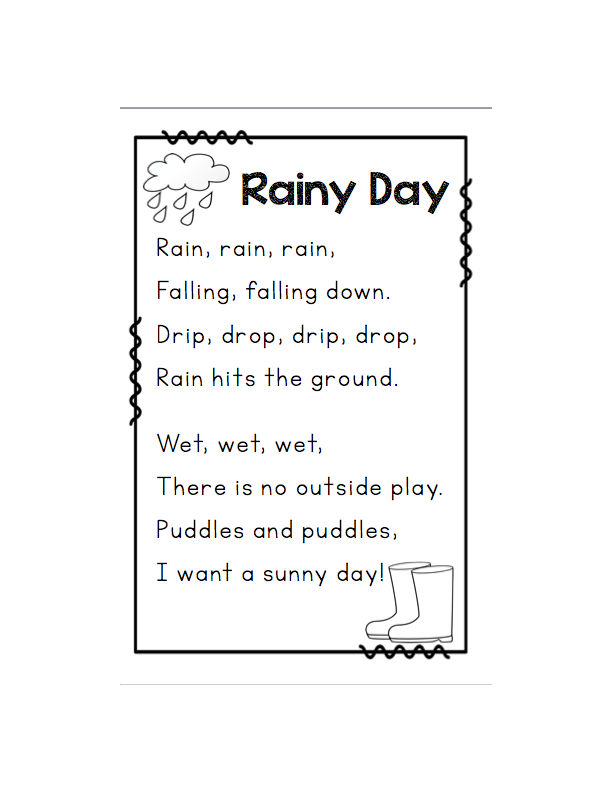 Rainy Day

Rain, rain, rain,
Falling, falling down.
Drip, drop, drip, drop,
Rain hits the ground.

Wet, wet, wet,
There is no outside play.
Puddles and puddles,
I want a sunny day!